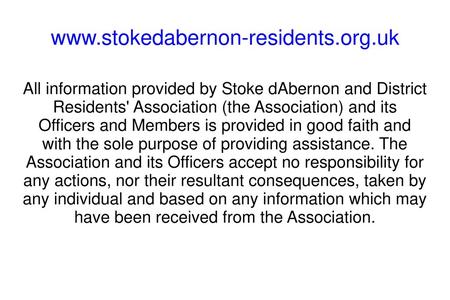 www.stokedabernon-residents.org.uk

All information provided by Stoke dAbernon and District Residents' Association (the Association) and its Officers and Members is provided in good faith and with the sole purpose of providing assistance. The Association and its Officers accept no responsibility for any actions, nor their resultant consequences, taken by any individual and based on any information which may have been received from the Association.